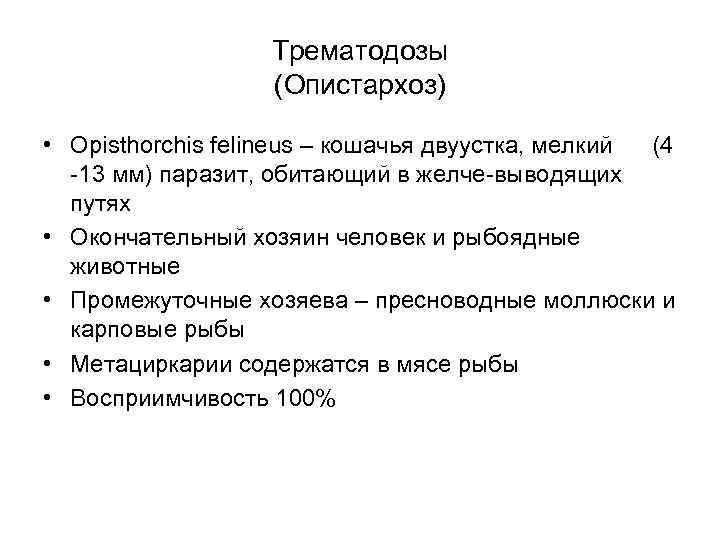 Трематодозы
(Опистархоз)

• Opisthorchis felineus – кошачья двуустка, мелкий (4 -13 мм) паразит, обитающий в желче-выводящих путях
• Окончательный хозяин человек и рыбоядные животные
• Промежуточные хозяева – пресноводные моллюски и карповые рыбы
• Метацеркарии содержатся в мясе рыбы
• Восприимчивость 100%